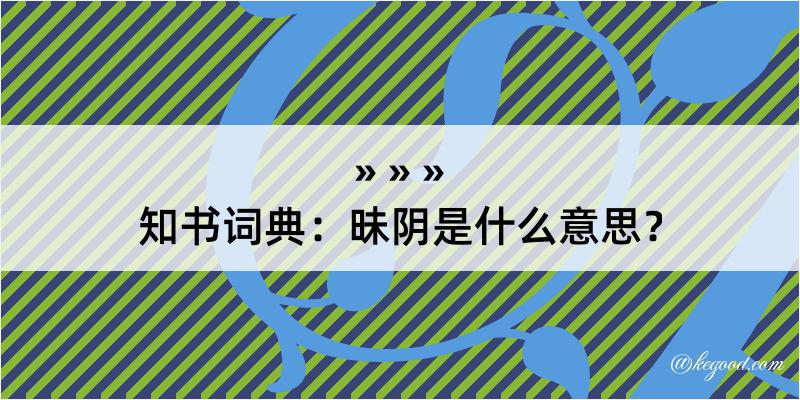 » » »
知书词典：昧阴是什么意思？
@kegood.com